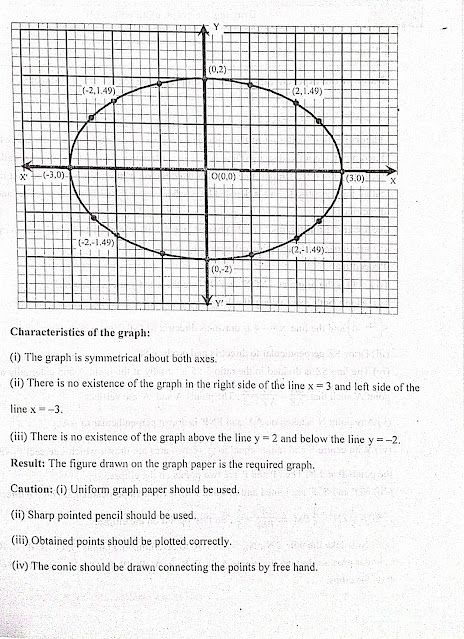 Y

(0,2)

(-2,1.49)

(2,1.49)

X' (-3,0)

O(0,0)

(3,0) X

(-2,-1.49)

(2,-1.49)

(0,-2)

Y'

**Characteristics of the graph:**

(i) The graph is symmetrical about both axes.

(ii) There is no existence of the graph in the right side of the line x = 3 and left side of the line x = –3.

(iii) There is no existence of the graph above the line y = 2 and below the line y = –2.

**Result:** The figure drawn on the graph paper is the required graph.

**Caution:** (i) Uniform graph paper should be used.

(ii) Sharp pointed pencil should be used.

(iii) Obtained points should be plotted correctly.

(iv) The conic should be drawn connecting the points by free hand.